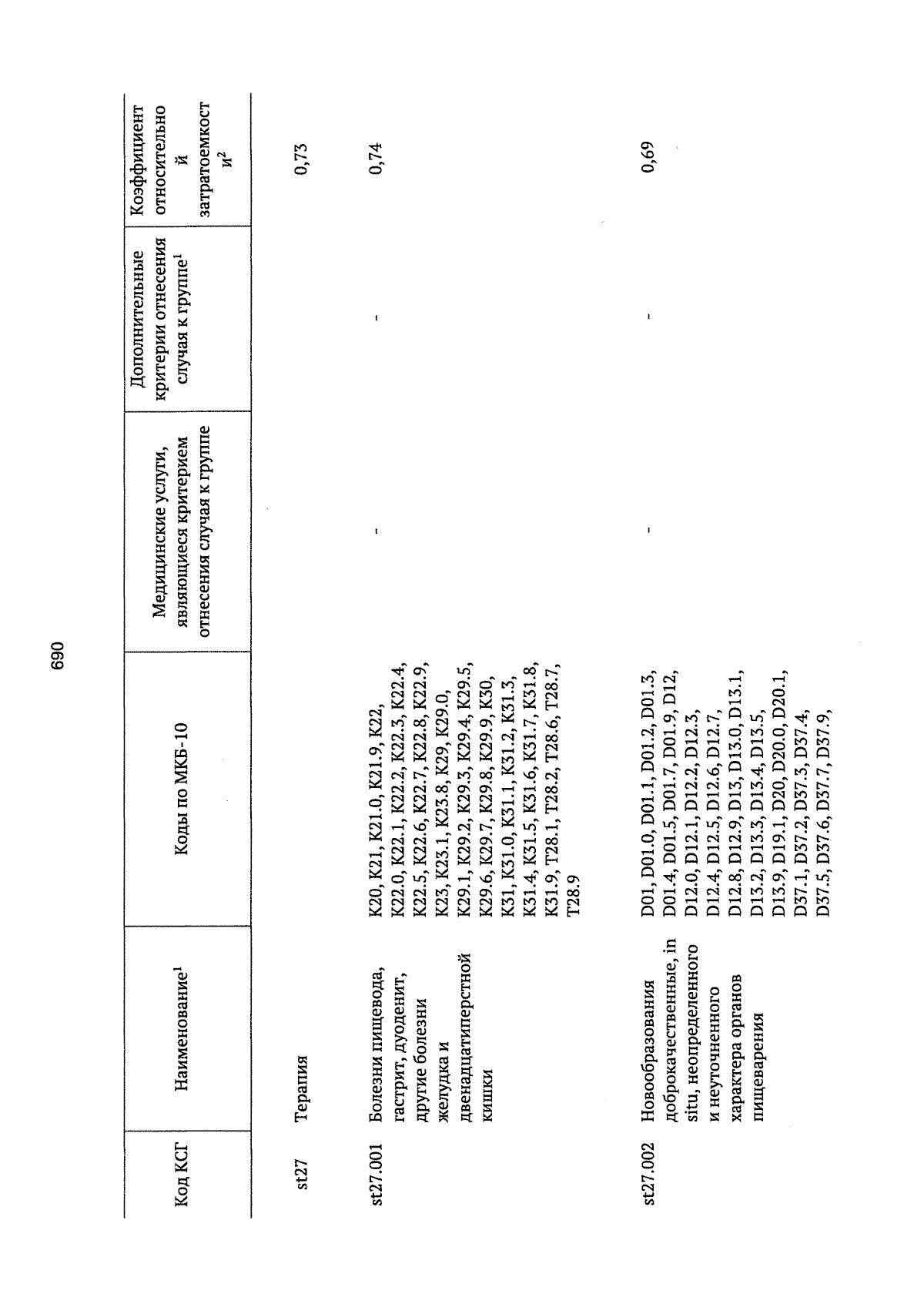 690

| Код КСГ | Наименование$^1$ | Коды по МКБ-10 | Медицинские услуги, являющиеся критерием отнесения случая к группе | Дополнительные критерии отнесения случая к группе$^1$ | Коэффициент относительной затратоемкости$^2$ |
|---|---|---|---|---|---|
| st27 | Терапия | | | | 0,73 |
| st27.001 | Болезни пищевода, гастрит, дуоденит, другие болезни желудка и двенадцатиперстной кишки | K20, K21, K21.0, K21.9, K22, K22.0, K22.1, K22.2, K22.3, K22.4, K22.5, K22.6, K22.7, K22.8, K22.9, K23, K23.1, K23.8, K29, K29.0, K29.1, K29.2, K29.3, K29.4, K29.5, K29.6, K29.7, K29.8, K29.9, K30, K31, K31.0, K31.1, K31.2, K31.3, K31.4, K31.5, K31.6, K31.7, K31.8, K31.9, T28.1, T28.2, T28.6, T28.7, T28.9 | - | - | 0,74 |
| st27.002 | Новообразования доброкачественные, in situ, неопределенного и неуточненного характера органов пищеварения | D01, D01.0, D01.1, D01.2, D01.3, D01.4, D01.5, D01.7, D01.9, D12, D12.0, D12.1, D12.2, D12.3, D12.4, D12.5, D12.6, D12.7, D12.8, D12.9, D13, D13.0, D13.1, D13.2, D13.3, D13.4, D13.5, D13.9, D19.1, D20, D20.0, D20.1, D37.1, D37.2, D37.3, D37.4, D37.5, D37.6, D37.7, D37.9, | - | - | 0,69 |